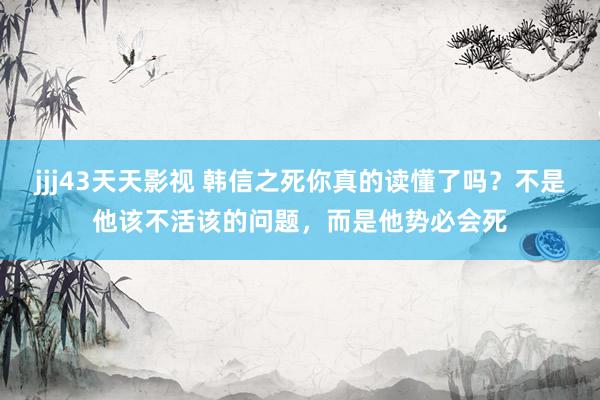 jjj43天天影视 韩信之死你真的读懂了吗？不是他该不活该的问题，而是他势必会死